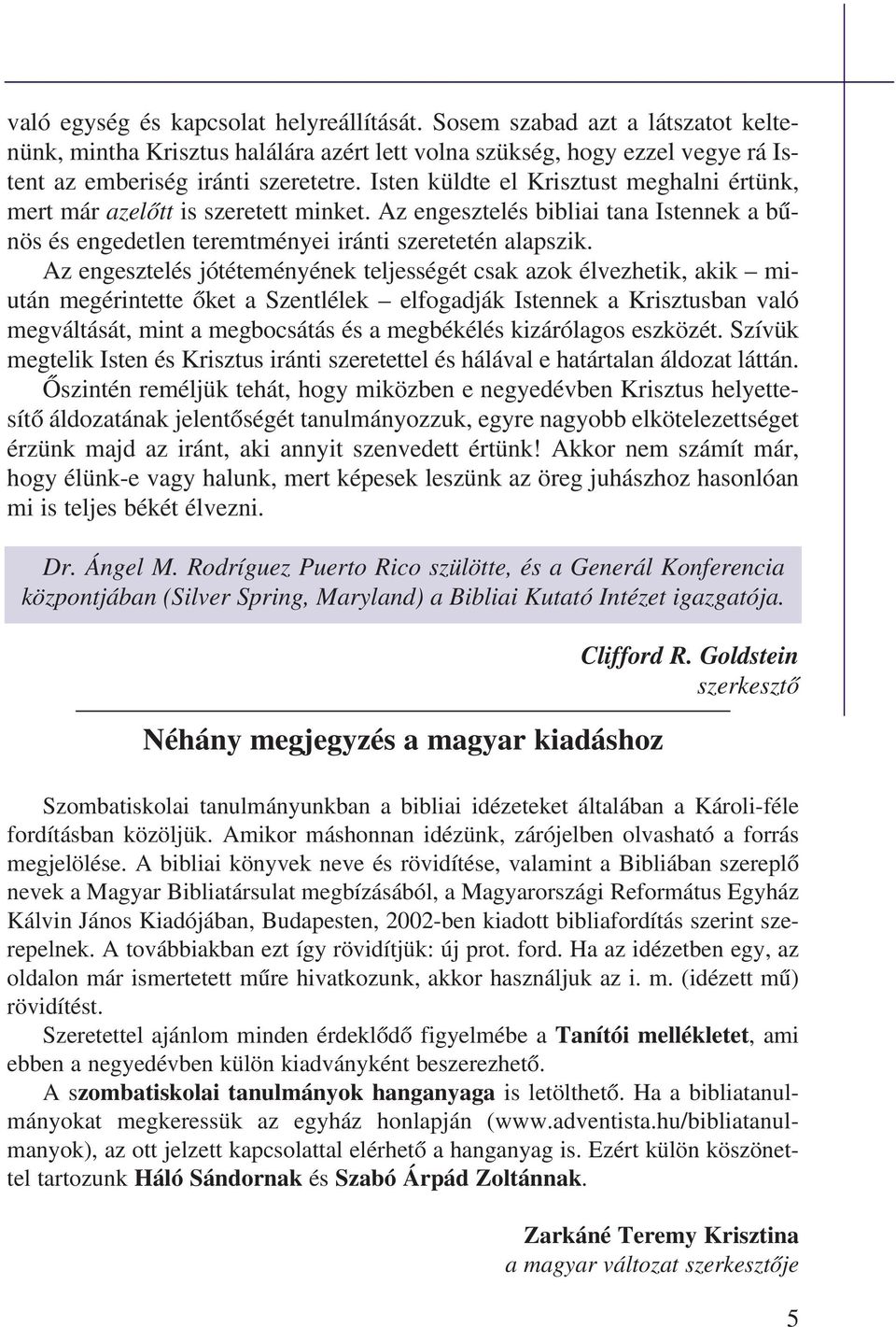 való egység és kapcsolat helyreállítását. Sosem szabad azt a látszatot keltenünk, mintha Krisztus halálára azért lett volna szükség, hogy ezzel vegye rá Istent az emberiség iránti szeretetre. Isten küldte el Krisztust meghalni értünk, mert már azelőtt is szeretett minket. Az engesztelés bibliai tana Istennek a bűnös és engedetlen teremtményei iránti szeretetén alapszik.

Az engesztelés jótéteményének teljességét csak azok élvezhetik, akik – miután megérintette őket a Szentlélek – elfogadják Istennek a Krisztusban való megváltását, mint a megbocsátás és a megbékélés kizárólagos eszközét. Szívük megtelik Isten és Krisztus iránti szeretettel és hálával e határtalan áldozat láttán.

Őszintén reméljük tehát, hogy miközben e negyedévben Krisztus helyettesítő áldozatának jelentőségét tanulmányozzuk, egyre nagyobb elkötelezettséget érzünk majd az iránt, aki annyit szenvedett értünk! Akkor nem számít már, hogy élünk-e vagy halunk, mert képesek leszünk az öreg juhászhoz hasonlóan mi is teljes békét élvezni.

Dr. Ángel M. Rodríguez Puerto Rico szülötte, és a Generál Konferencia központjában (Silver Spring, Maryland) a Bibliai Kutató Intézet igazgatója.

Clifford R. Goldstein
szerkesztő

Néhány megjegyzés a magyar kiadáshoz

Szombatiskolai tanulmányunkban a bibliai idézeteket általában a Károli-féle fordításban közöljük. Amikor máshonnan idézünk, zárójelben olvasható a forrás megjelölése. A bibliai könyvek neve és rövidítése, valamint a Bibliában szereplő nevek a Magyar Bibliatársulat megbízásából, a Magyarországi Református Egyház Kálvin János Kiadójában, Budapesten, 2002-ben kiadott bibliafordítás szerint szerepelnek. A továbbiakban ezt így rövidítjük: új prot. ford. Ha az idézetben egy, az oldalon már ismertetett műre hivatkozunk, akkor használjuk az i. m. (idézett mű) rövidítést.

Szeretettel ajánlom minden érdeklődő figyelmébe a Tanítói mellékletet, ami ebben a negyedévben külön kiadványként beszerezhető.

A szombatiskolai tanulmányok hanganyaga is letölthető. Ha a bibliatanulmányokat megkeressük az egyház honlapján (www.adventista.hu/bibliatanulmanyok), az ott jelzett kapcsolattal elérhető a hanganyag is. Ezért külön köszönettel tartozunk Háló Sándornak és Szabó Árpád Zoltánnak.

Zarkáné Teremy Krisztina
a magyar változat szerkesztője

5